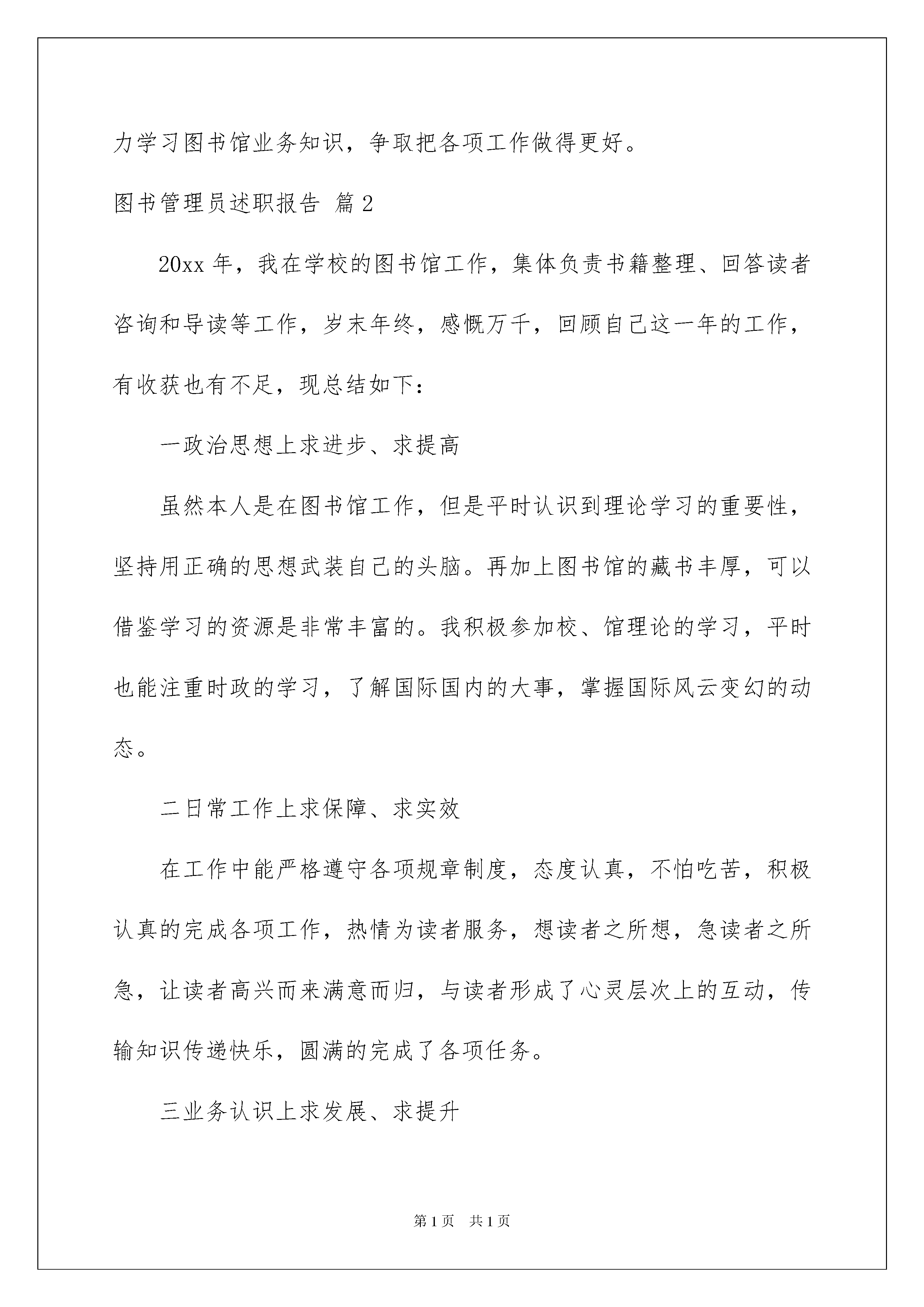 力学习图书馆业务知识，争取把各项工作做得更好。

图书管理员述职报告 篇2

20xx年，我在学校的图书馆工作，集体负责书籍整理、回答读者咨询和导读等工作，岁末年终，感慨万千，回顾自己这一年的工作，有收获也有不足，现总结如下：

一政治思想上求进步、求提高

虽然本人是在图书馆工作，但是平时认识到理论学习的重要性，坚持用正确的思想武装自己的头脑。再加上图书馆的藏书丰厚，可以借鉴学习的资源是非常丰富的。我积极参加校、馆理论的学习，平时也能注重时政的学习，了解国际国内的大事，掌握国际风云变幻的动态。

二日常工作上求保障、求实效

在工作中能严格遵守各项规章制度，态度认真，不怕吃苦，积极认真的完成各项工作，热情为读者服务，想读者之所想，急读者之所急，让读者高兴而来满意而归，与读者形成了心灵层次上的互动，传输知识传递快乐，圆满的完成了各项任务。

三业务认识上求发展、求提升

第1页 共1页